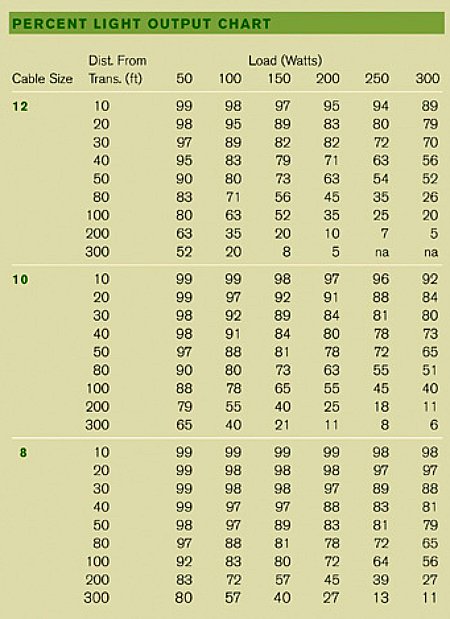 PERCENT LIGHT OUTPUT CHART

| Cable Size | Dist. From Trans. (ft) | Load (Watts) 50 | 100 | 150 | 200 | 250 | 300 |
|---|---|---|---|---|---|---|---|
| 12 | 10 | 99 | 98 | 97 | 95 | 94 | 89 |
| | 20 | 98 | 95 | 89 | 83 | 80 | 79 |
| | 30 | 97 | 89 | 82 | 82 | 72 | 70 |
| | 40 | 95 | 83 | 79 | 71 | 63 | 56 |
| | 50 | 90 | 80 | 73 | 63 | 54 | 52 |
| | 80 | 83 | 71 | 56 | 45 | 35 | 26 |
| | 100 | 80 | 63 | 52 | 35 | 25 | 20 |
| | 200 | 63 | 35 | 20 | 10 | 7 | 5 |
| | 300 | 52 | 20 | 8 | 5 | na | na |
| 10 | 10 | 99 | 99 | 98 | 97 | 96 | 92 |
| | 20 | 99 | 97 | 92 | 91 | 88 | 84 |
| | 30 | 98 | 92 | 89 | 84 | 81 | 80 |
| | 40 | 98 | 91 | 84 | 80 | 78 | 73 |
| | 50 | 97 | 88 | 81 | 78 | 72 | 65 |
| | 80 | 90 | 80 | 73 | 63 | 55 | 51 |
| | 100 | 88 | 78 | 65 | 55 | 45 | 40 |
| | 200 | 79 | 55 | 40 | 25 | 18 | 11 |
| | 300 | 65 | 40 | 21 | 11 | 8 | 6 |
| 8 | 10 | 99 | 99 | 99 | 99 | 98 | 98 |
| | 20 | 99 | 98 | 98 | 98 | 97 | 97 |
| | 30 | 99 | 98 | 98 | 97 | 89 | 88 |
| | 40 | 99 | 97 | 97 | 88 | 83 | 81 |
| | 50 | 98 | 97 | 89 | 83 | 81 | 79 |
| | 80 | 97 | 88 | 81 | 78 | 72 | 65 |
| | 100 | 92 | 83 | 80 | 72 | 64 | 56 |
| | 200 | 83 | 72 | 57 | 45 | 39 | 27 |
| | 300 | 80 | 57 | 40 | 27 | 13 | 11 |